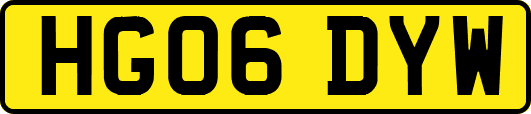 HG06 DYW